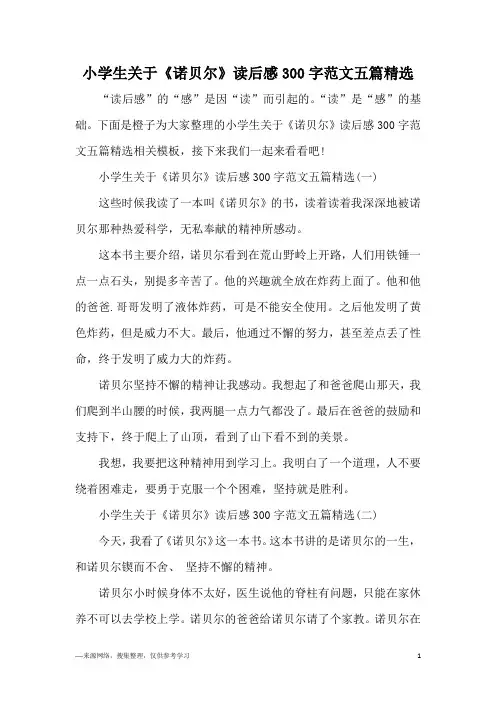 小学生关于《诺贝尔》读后感300字范文五篇精选

“读后感”的“感”是因“读”而引起的。“读”是“感”的基础。下面是橙子为大家整理的小学生关于《诺贝尔》读后感300字范文五篇精选相关模板，接下来我们一起来看看吧！

小学生关于《诺贝尔》读后感300字范文五篇精选(一)

这些时候我读了一本叫《诺贝尔》的书，读着读着我深深地被诺贝尔那种热爱科学，无私奉献的精神所感动。

这本书主要介绍，诺贝尔看到在荒山野岭上开路，人们用铁锤一点一点石头，别提多辛苦了。他的兴趣就全放在炸药上面了。他和他的爸爸.哥哥发明了液体炸药，可是不能安全使用。之后他发明了黄色炸药，但是威力不大。最后，他通过不懈的努力，甚至差点丢了性命，终于发明了威力大的炸药。

诺贝尔坚持不懈的精神让我感动。我想起了和爸爸爬山那天，我们爬到半山腰的时候，我两腿一点力气都没了。最后在爸爸的鼓励和支持下，终于爬上了山顶，看到了山下看不到的美景。

我想，我要把这种精神用到学习上。我明白了一个道理，人不要绕着困难走，要勇于克服一个个困难，坚持就是胜利。

小学生关于《诺贝尔》读后感300字范文五篇精选(二)

今天，我看了《诺贝尔》这一本书。这本书讲的是诺贝尔的一生，和诺贝尔锲而不舍、 坚持不懈的精神。

诺贝尔小时候身体不太好，医生说他的脊柱有问题，只能在家休养不可以去学校上学。诺贝尔的爸爸给诺贝尔请了个家教。诺贝尔在

—来源网络，搜集整理，仅供参考学习 1